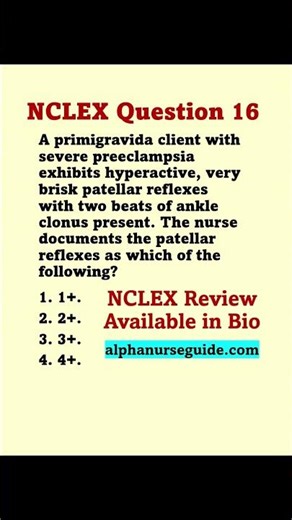 NCLEX Question 16

A primigravida client with severe preeclampsia exhibits hyperactive, very brisk patellar reflexes with two beats of ankle clonus present. The nurse documents the patellar reflexes as which of the following?

1. 1+.
2. 2+.
3. 3+.
4. 4+.

NCLEX Review Available in Bio

alphanurseguide.com